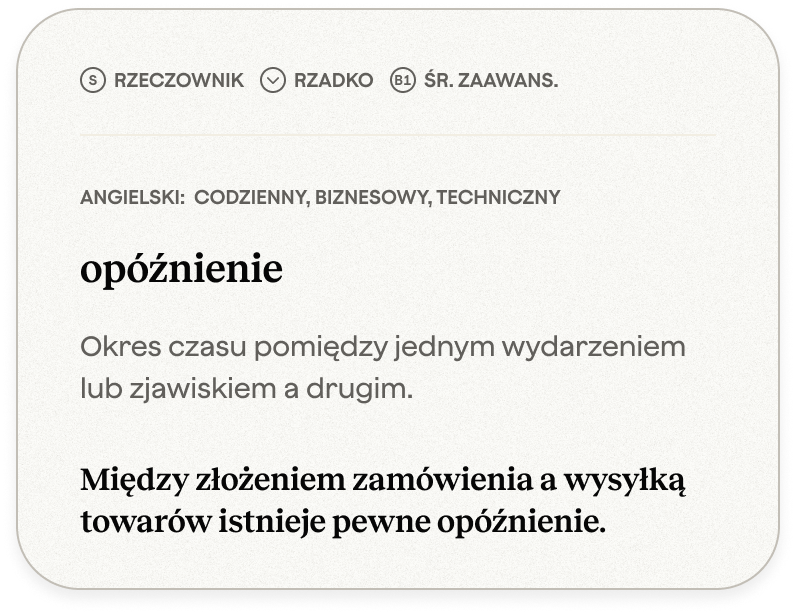 S RZECZOWNIK RZADKO B1 ŚR. ZAAWANS.

ANGIELSKI: CODZIENNY, BIZNESOWY, TECHNICZNY

opóźnienie

Okres czasu pomiędzy jednym wydarzeniem lub zjawiskiem a drugim.

Między złożeniem zamówienia a wysyłką towarów istnieje pewne opóźnienie.